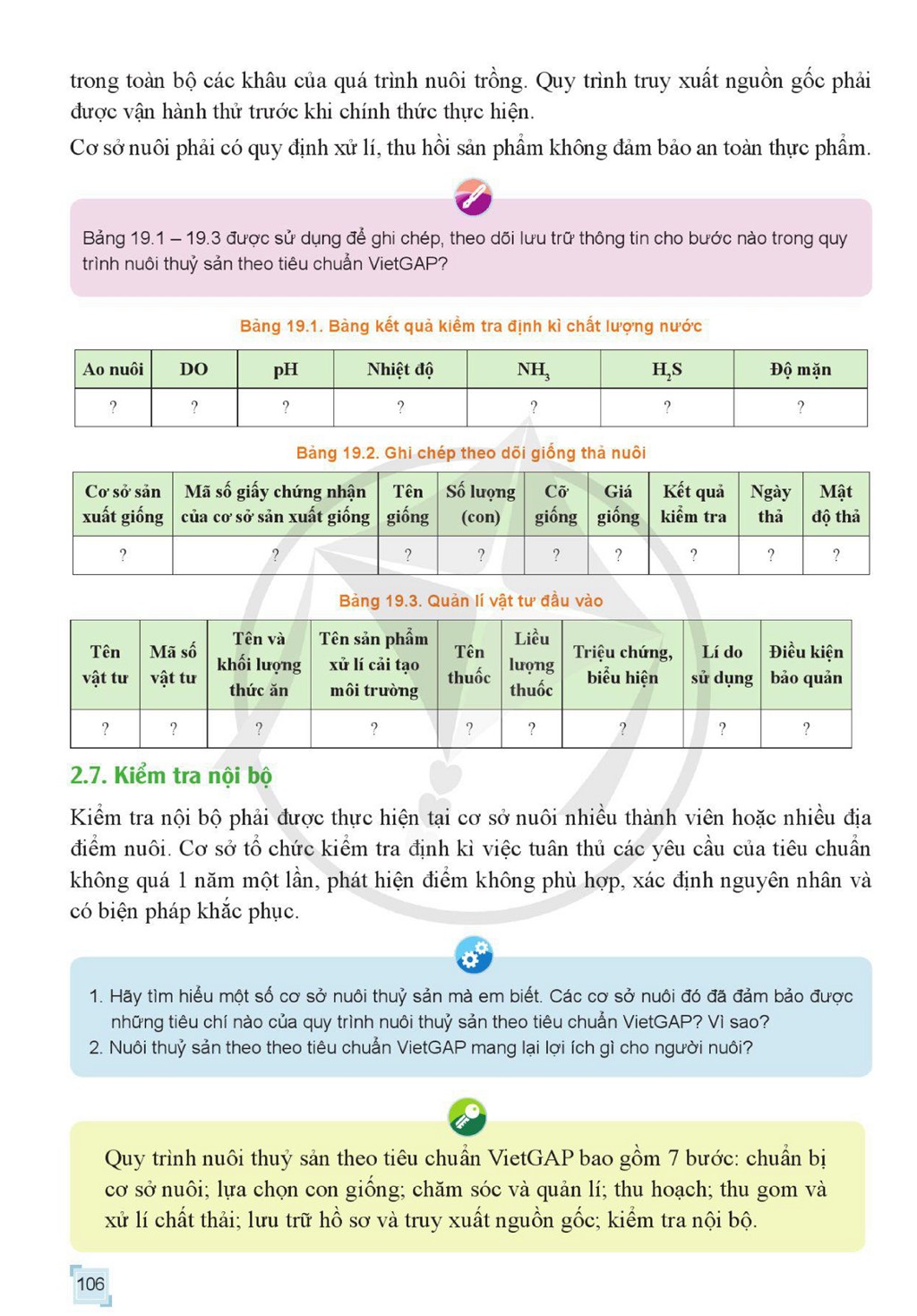 trong toàn bộ các khâu của quá trình nuôi trồng. Quy trình truy xuất nguồn gốc phải được vận hành thử trước khi chính thức thực hiện.

Cơ sở nuôi phải có quy định xử lí, thu hồi sản phẩm không đảm bảo an toàn thực phẩm.

Bảng 19.1 – 19.3 được sử dụng để ghi chép, theo dõi lưu trữ thông tin cho bước nào trong quy trình nuôi thuỷ sản theo tiêu chuẩn VietGAP?

Bảng 19.1. Bảng kết quả kiểm tra định kì chất lượng nước

| Ao nuôi | DO | pH | Nhiệt độ | $NH_3$ | $H_2S$ | Độ mặn |
|---|---|---|---|---|---|---|
| ? | ? | ? | ? | ? | ? | ? |

Bảng 19.2. Ghi chép theo dõi giống thả nuôi

| Cơ sở sản xuất giống | Mã số giấy chứng nhận của cơ sở sản xuất giống | Tên giống | Số lượng (con) | Cỡ giống | Giá giống | Kết quả kiểm tra | Ngày thả | Mật độ thả |
|---|---|---|---|---|---|---|---|---|
| ? | ? | ? | ? | ? | ? | ? | ? | ? |

Bảng 19.3. Quản lí vật tư đầu vào

| Tên vật tư | Mã số vật tư | Tên và khối lượng thức ăn | Tên sản phẩm xử lí cải tạo môi trường | Tên thuốc | Liều lượng thuốc | Triệu chứng, biểu hiện | Lí do sử dụng | Điều kiện bảo quản |
|---|---|---|---|---|---|---|---|---|
| ? | ? | ? | ? | ? | ? | ? | ? | ? |

2.7. Kiểm tra nội bộ

Kiểm tra nội bộ phải được thực hiện tại cơ sở nuôi nhiều thành viên hoặc nhiều địa điểm nuôi. Cơ sở tổ chức kiểm tra định kì việc tuân thủ các yêu cầu của tiêu chuẩn không quá 1 năm một lần, phát hiện điểm không phù hợp, xác định nguyên nhân và có biện pháp khắc phục.

1. Hãy tìm hiểu một số cơ sở nuôi thuỷ sản mà em biết. Các cơ sở nuôi đó đã đảm bảo được những tiêu chí nào của quy trình nuôi thuỷ sản theo tiêu chuẩn VietGAP? Vì sao?
2. Nuôi thuỷ sản theo theo tiêu chuẩn VietGAP mang lại lợi ích gì cho người nuôi?

Quy trình nuôi thuỷ sản theo tiêu chuẩn VietGAP bao gồm 7 bước: chuẩn bị cơ sở nuôi; lựa chọn con giống; chăm sóc và quản lí; thu hoạch; thu gom và xử lí chất thải; lưu trữ hồ sơ và truy xuất nguồn gốc; kiểm tra nội bộ.

106